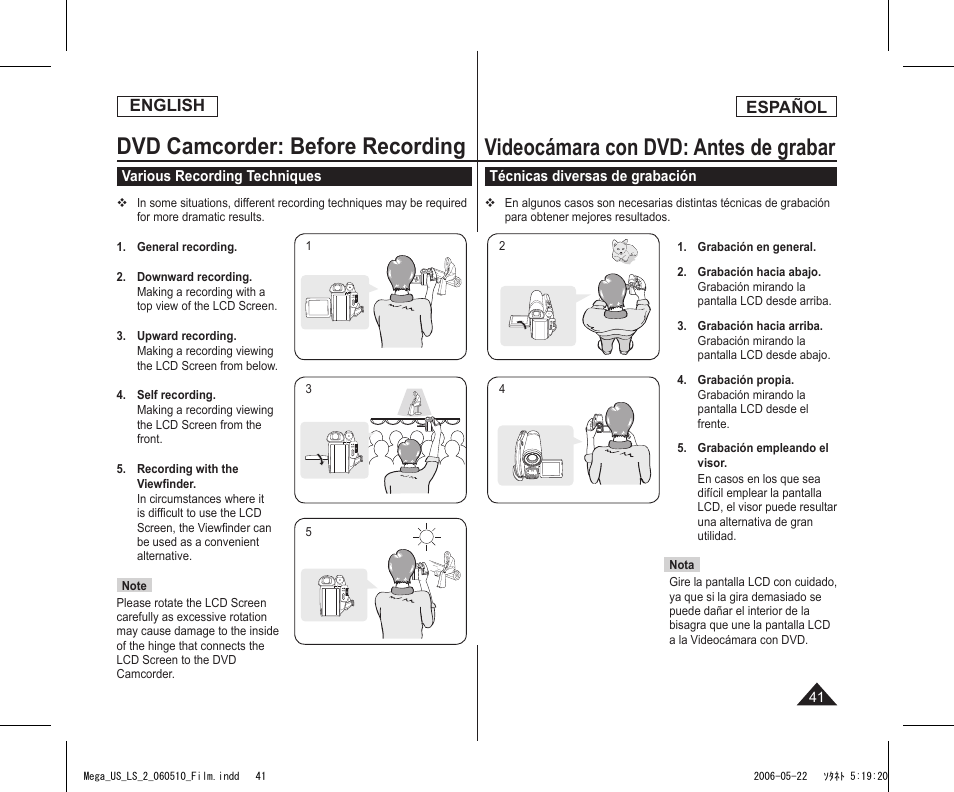 ENGLISH

DVD Camcorder: Before Recording

Various Recording Techniques

❖ In some situations, different recording techniques may be required for more dramatic results.

1. General recording.

2. Downward recording.
Making a recording with a top view of the LCD Screen.

3. Upward recording.
Making a recording viewing the LCD Screen from below.

4. Self recording.
Making a recording viewing the LCD Screen from the front.

5. Recording with the Viewfinder.
In circumstances where it is difficult to use the LCD Screen, the Viewfinder can be used as a convenient alternative.

Note
Please rotate the LCD Screen carefully as excessive rotation may cause damage to the inside of the hinge that connects the LCD Screen to the DVD Camcorder.

1

3

5

ESPAÑOL

Videocámara con DVD: Antes de grabar

Técnicas diversas de grabación

❖ En algunos casos son necesarias distintas técnicas de grabación para obtener mejores resultados.

2

4

1. Grabación en general.

2. Grabación hacia abajo.
Grabación mirando la pantalla LCD desde arriba.

3. Grabación hacia arriba.
Grabación mirando la pantalla LCD desde abajo.

4. Grabación propia.
Grabación mirando la pantalla LCD desde el frente.

5. Grabación empleando el visor.
En casos en los que sea difícil emplear la pantalla LCD, el visor puede resultar una alternativa de gran utilidad.

Nota
Gire la pantalla LCD con cuidado, ya que si la gira demasiado se puede dañar el interior de la bisagra que une la pantalla LCD a la Videocámara con DVD.

41

Mega_US_LS_2_060510_Film.indd 41

2006-05-22 ｿﾀﾈﾄ 5:19:20